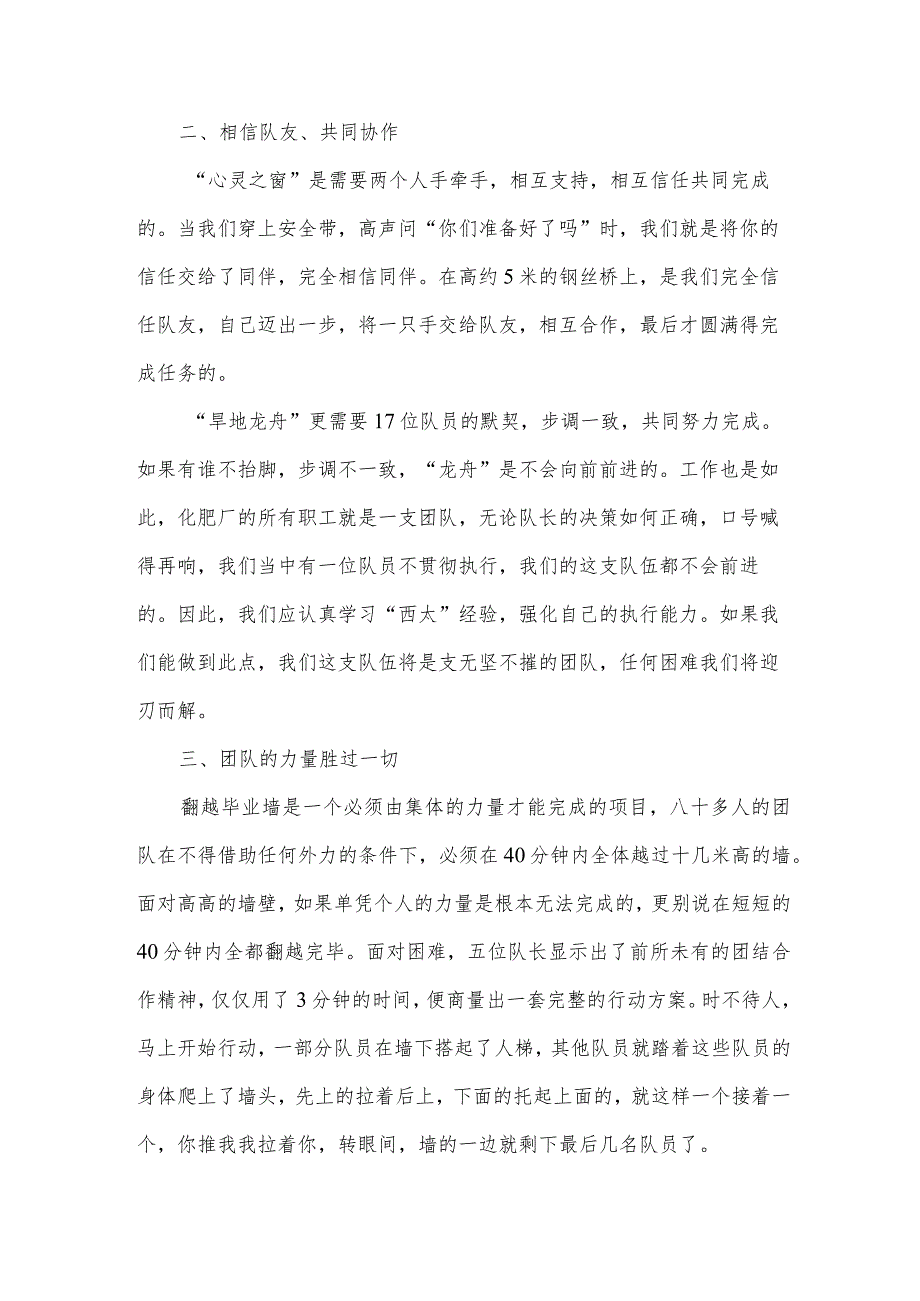 二、相信队友、共同协作

“心灵之窗”是需要两个人手牵手，相互支持，相互信任共同完成的。当我们穿上安全带，高声问“你们准备好了吗”时，我们就是将你的信任交给了同伴，完全相信同伴。在高约5米的钢丝桥上，是我们完全信任队友，自己迈出一步，将一只手交给队友，相互合作，最后才圆满得完成任务的。

“旱地龙舟”更需要17位队员的默契，步调一致，共同努力完成。如果有谁不抬脚，步调不一致，“龙舟”是不会向前前进的。工作也是如此，化肥厂的所有职工就是一支团队，无论队长的决策如何正确，口号喊得再响，我们当中有一位队员不贯彻执行，我们的这支队伍都不会前进的。因此，我们应认真学习“西太”经验，强化自己的执行能力。如果我们能做到此点，我们这支队伍将是支无坚不摧的团队，任何困难我们将迎刃而解。

三、团队的力量胜过一切

翻越毕业墙是一个必须由集体的力量才能完成的项目，八十多人的团队在不得借助任何外力的条件下，必须在40分钟内全体越过十几米高的墙。面对高高的墙壁，如果单凭个人的力量是根本无法完成的，更别说在短短的40分钟内全都翻越完毕。面对困难，五位队长显示出了前所未有的团结合作精神，仅仅用了3分钟的时间，便商量出一套完整的行动方案。时不待人，马上开始行动，一部分队员在墙下搭起了人梯，其他队员就踏着这些队员的身体爬上了墙头，先上的拉着后上，下面的托起上面的，就这样一个接着一个，你推我我拉着你，转眼间，墙的一边就剩下最后几名队员了。